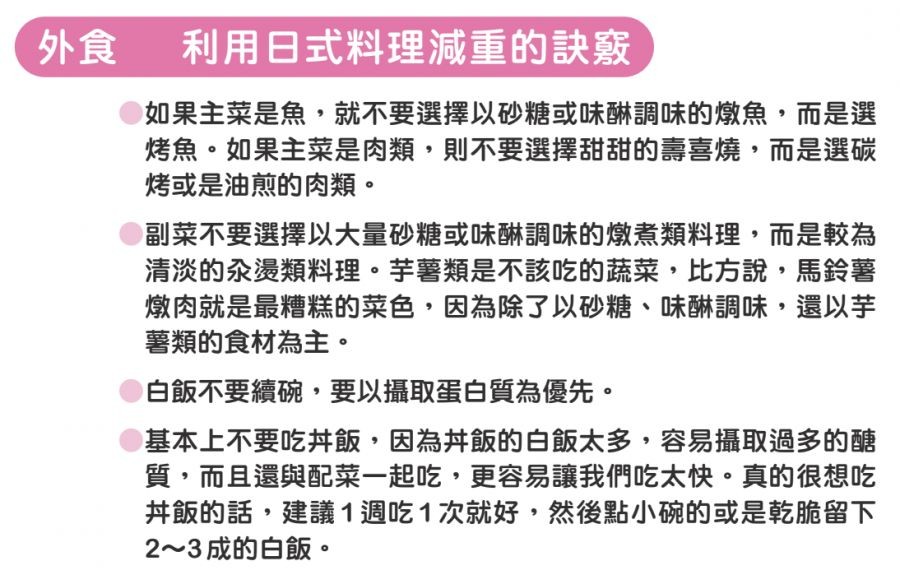 外食　利用日式料理減重的訣竅

• 如果主菜是魚，就不要選擇以砂糖或味醂調味的燉魚，而是選烤魚。如果主菜是肉類，則不要選擇甜甜的壽喜燒，而是選碳烤或是油煎的肉類。

• 副菜不要選擇以大量砂糖或味醂調味的燉煮類料理，而是較為清淡的汆燙類料理。芋薯類是不該吃的蔬菜，比方說，馬鈴薯燉肉就是最糟糕的菜色，因為除了以砂糖、味醂調味，還以芋薯類的食材為主。

• 白飯不要續碗，要以攝取蛋白質為優先。

• 基本上不要吃丼飯，因為丼飯的白飯太多，容易攝取過多的醣質，而且還與配菜一起吃，更容易讓我們吃太快。真的很想吃丼飯的話，建議1週吃1次就好，然後點小碗的或是乾脆留下2～3成的白飯。